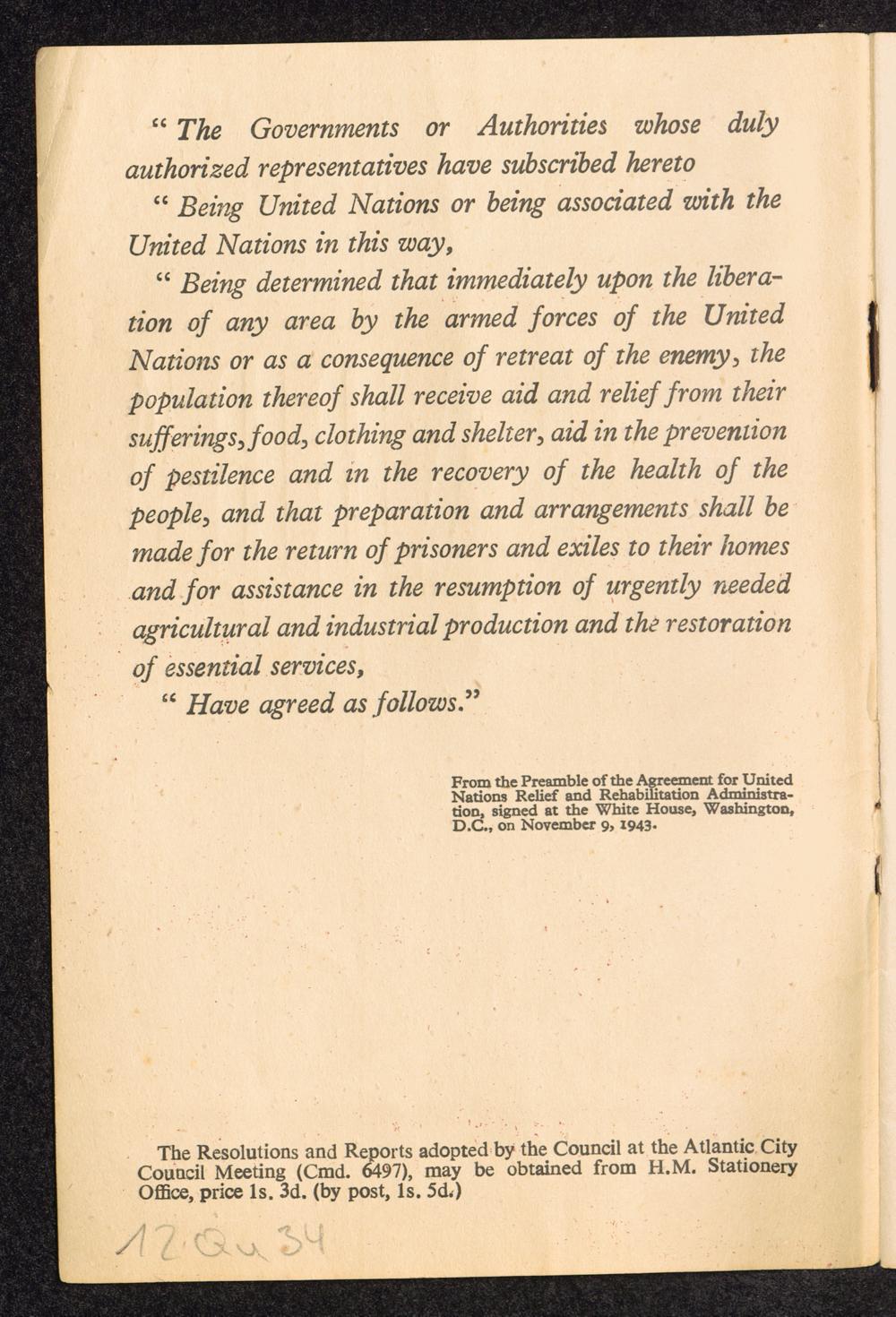 " The Governments or Authorities whose duly authorized representatives have subscribed hereto

" Being United Nations or being associated with the United Nations in this way,

" Being determined that immediately upon the liberation of any area by the armed forces of the United Nations or as a consequence of retreat of the enemy, the population thereof shall receive aid and relief from their sufferings, food, clothing and shelter, aid in the prevention of pestilence and in the recovery of the health of the people, and that preparation and arrangements shall be made for the return of prisoners and exiles to their homes and for assistance in the resumption of urgently needed agricultural and industrial production and the restoration of essential services,

" Have agreed as follows."

From the Preamble of the Agreement for United Nations Relief and Rehabilitation Administration, signed at the White House, Washington, D.C., on November 9, 1943.

The Resolutions and Reports adopted by the Council at the Atlantic City Council Meeting (Cmd. 6497), may be obtained from H.M. Stationery Office, price 1s. 3d. (by post, 1s. 5d.)

12 Qu 34